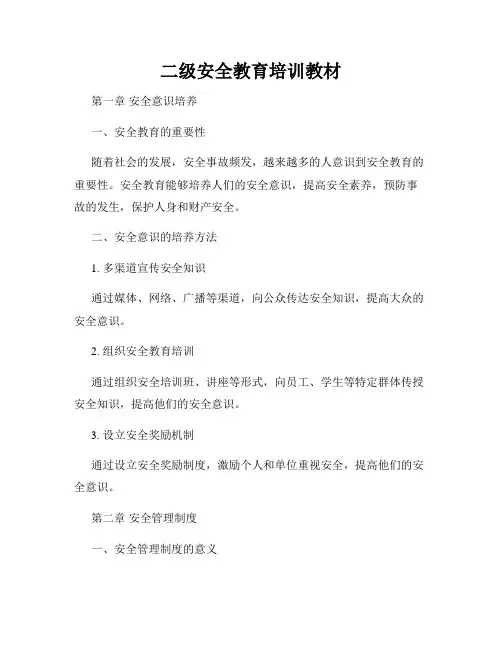 二级安全教育培训教材

第一章 安全意识培养

一、安全教育的重要性

随着社会的发展，安全事故频发，越来越多的人意识到安全教育的重要性。安全教育能够培养人们的安全意识，提高安全素养，预防事故的发生，保护人身和财产安全。

二、安全意识的培养方法

1. 多渠道宣传安全知识

通过媒体、网络、广播等渠道，向公众传达安全知识，提高大众的安全意识。

2. 组织安全教育培训

通过组织安全培训班、讲座等形式，向员工、学生等特定群体传授安全知识，提高他们的安全意识。

3. 设立安全奖励机制

通过设立安全奖励制度，激励个人和单位重视安全，提高他们的安全意识。

第二章 安全管理制度

一、安全管理制度的意义